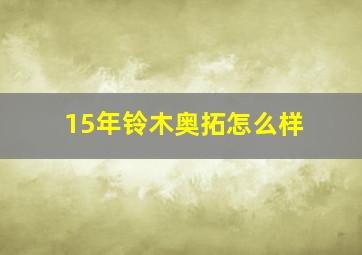 15年铃木奥拓怎么样